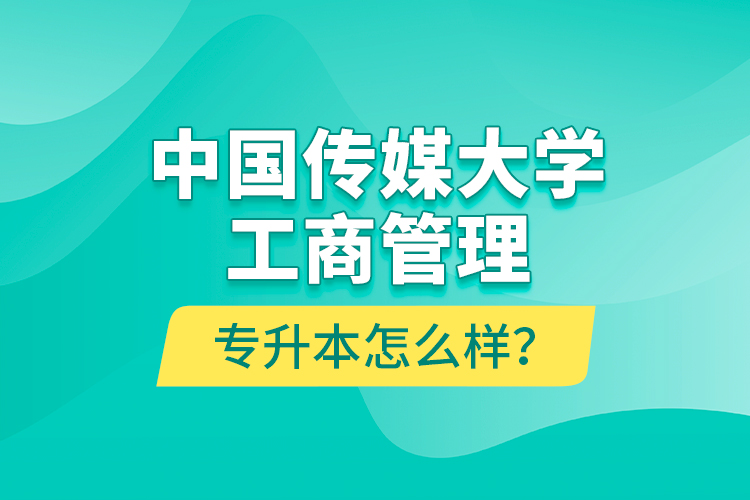 中国传媒大学
工商管理
专升本怎么样?